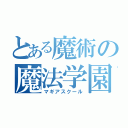 とある魔術の
魔法学園
マギアスクール